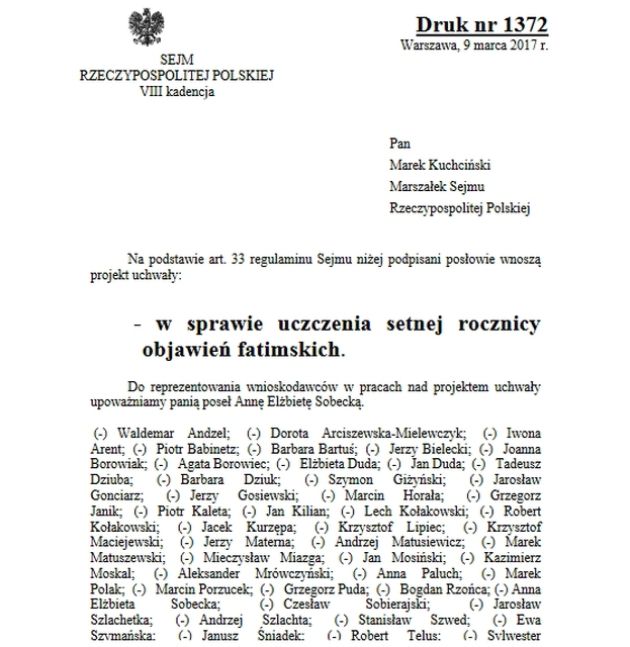 Druk nr 1372

Warszawa, 9 marca 2017 r.

SEJM
RZECZYPOSPOLITEJ POLSKIEJ
VIII kadencja

Pan
Marek Kuchciński
Marszałek Sejmu
Rzeczypospolitej Polskiej

Na podstawie art. 33 regulaminu Sejmu niżej podpisani posłowie wnoszą projekt uchwały:

- w sprawie uczczenia setnej rocznicy objawień fatimskich.

Do reprezentowania wnioskodawców w pracach nad projektem uchwały upoważniamy panią poseł Annę Elżbietę Sobecką.

(-) Waldemar Andzel; (-) Dorota Arciszewska-Mielewczyk; (-) Iwona Arent; (-) Piotr Babinetz; (-) Barbara Bartuś; (-) Jerzy Bielecki; (-) Joanna Borowiak; (-) Agata Borowiec; (-) Elżbieta Duda; (-) Jan Duda; (-) Tadeusz Dziuba; (-) Barbara Dziuk; (-) Szymon Giżyński; (-) Jarosław Gonciarz; (-) Jerzy Gosiewski; (-) Marcin Horała; (-) Grzegorz Janik; (-) Piotr Kaleta; (-) Jan Kilian; (-) Lech Kołakowski; (-) Robert Kołakowski; (-) Jacek Kurzępa; (-) Krzysztof Lipiec; (-) Krzysztof Maciejewski; (-) Jerzy Materna; (-) Andrzej Matusiewicz; (-) Marek Matuszewski; (-) Mieczysław Miazga; (-) Jan Mosiński; (-) Kazimierz Moskal; (-) Aleksander Mrówczyński; (-) Anna Paluch; (-) Marek Polak; (-) Marcin Porzucek; (-) Grzegorz Puda; (-) Bogdan Rzońca; (-) Anna Elżbieta Sobecka; (-) Czesław Sobierajski; (-) Jarosław Szlachetka; (-) Andrzej Szlachta; (-) Stanisław Szwed; (-) Ewa Szymańska; (-) Janusz Śniadek; (-) Robert Telus; (-) Sylwester